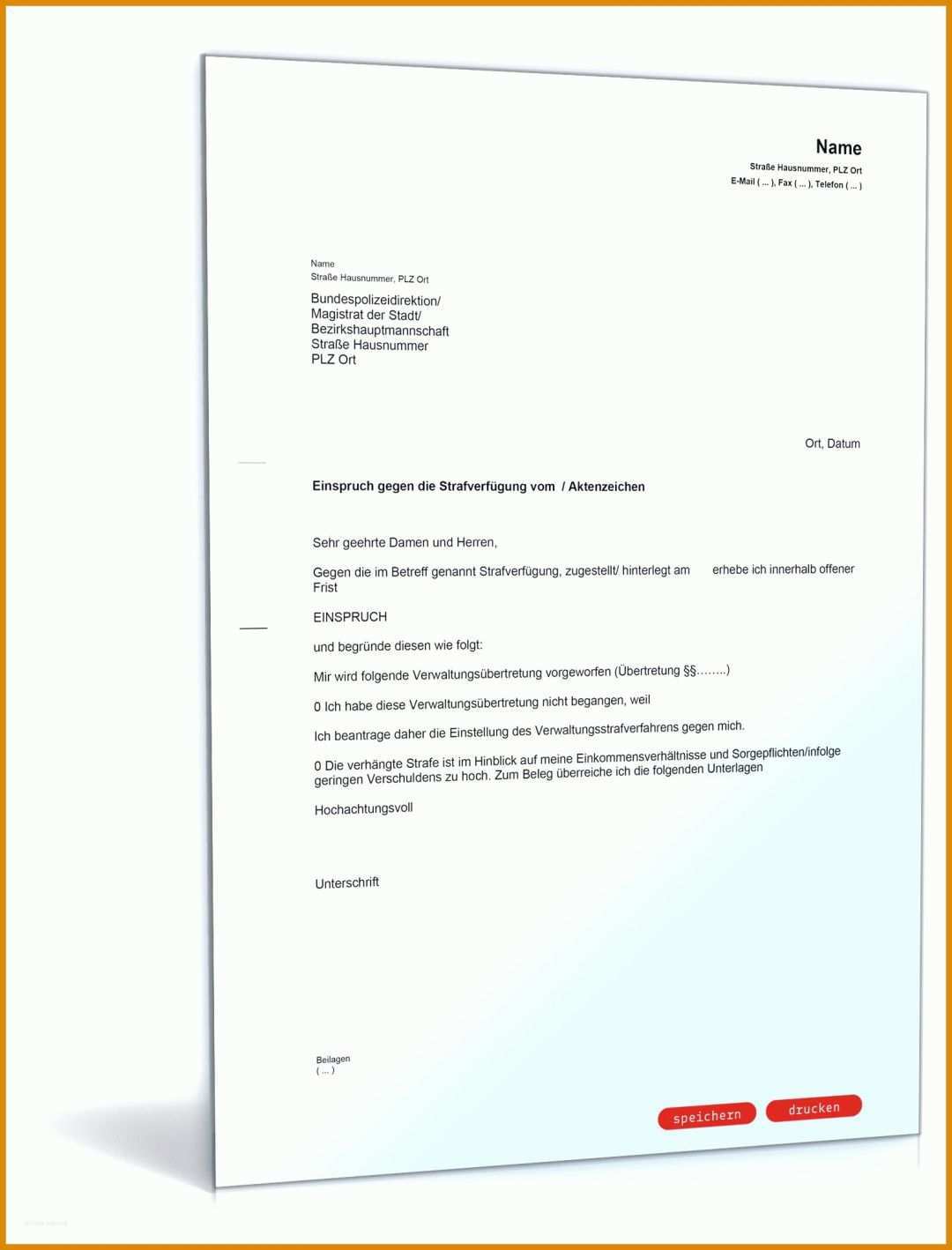 Name
Straße Hausnummer, PLZ Ort
E-Mail ( ... ), Fax ( ... ), Telefon ( ... )

Name
Straße Hausnummer, PLZ Ort

Bundespolizeidirektion/
Magistrat der Stadt/
Bezirkshauptmannschaft
Straße Hausnummer
PLZ Ort

Ort, Datum

Einspruch gegen die Strafverfügung vom / Aktenzeichen

Sehr geehrte Damen und Herren,

Gegen die im Betreff genannt Strafverfügung, zugestellt/ hinterlegt am erhebe ich innerhalb offener Frist

EINSPRUCH

und begründe diesen wie folgt:

Mir wird folgende Verwaltungsübertretung vorgeworfen (Übertretung §§……..)

0 Ich habe diese Verwaltungsübertretung nicht begangen, weil

Ich beantrage daher die Einstellung des Verwaltungsstrafverfahrens gegen mich.

0 Die verhängte Strafe ist im Hinblick auf meine Einkommensverhältnisse und Sorgepflichten/infolge geringen Verschuldens zu hoch. Zum Beleg überreiche ich die folgenden Unterlagen

Hochachtungsvoll

Unterschrift

Beilagen
( ... )

speichern
drucken